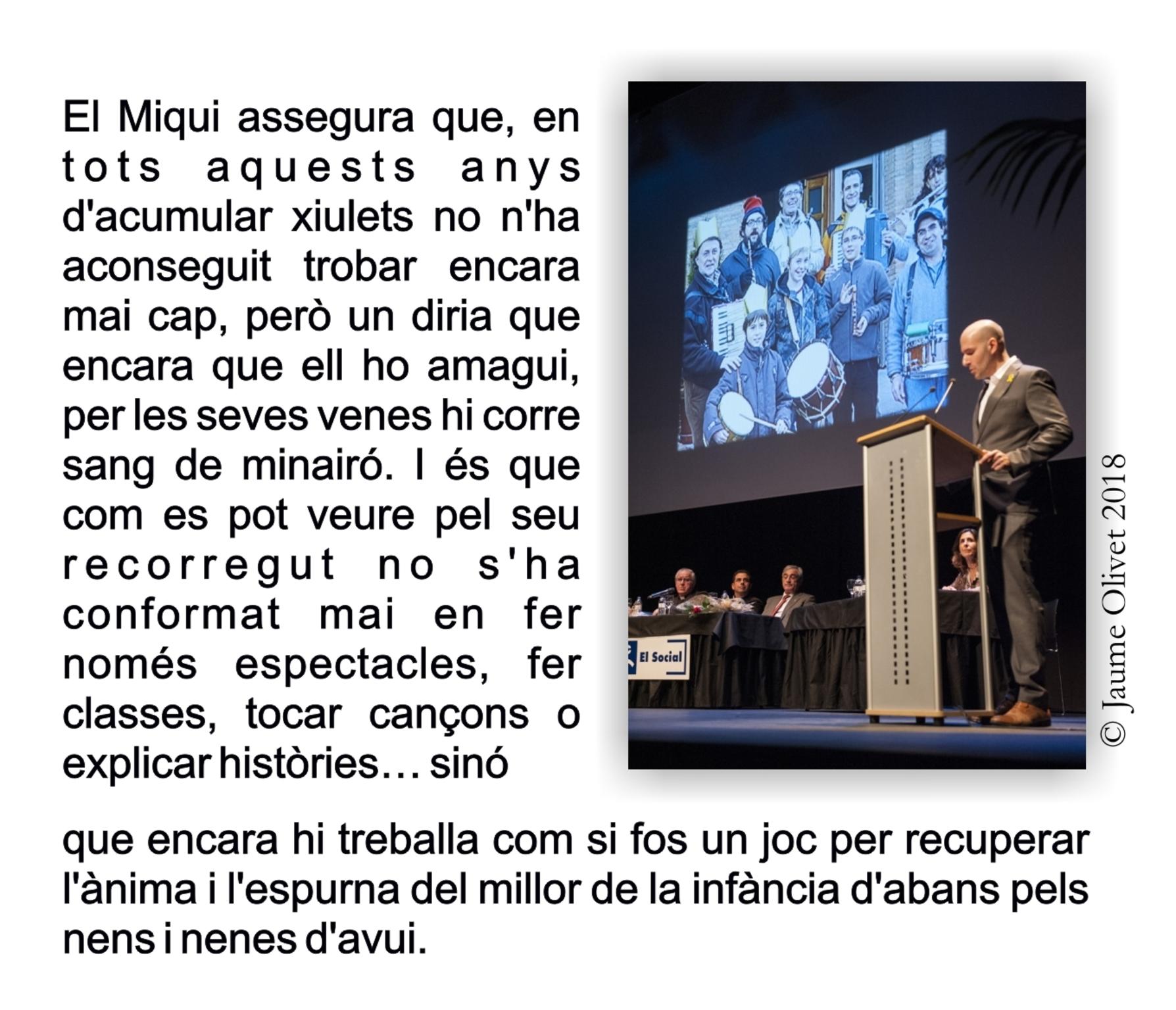 El Miqui assegura que, en tots aquests anys d'acumular xiulets no n'ha aconseguit trobar encara mai cap, però un diria que encara que ell ho amagui, per les seves venes hi corre sang de minairó. I és que com es pot veure pel seu recorregut no s'ha conformat mai en fer només espectacles, fer classes, tocar cançons o explicar històries… sinó que encara hi treballa com si fos un joc per recuperar l'ànima i l'espurna del millor de la infància d'abans pels nens i nenes d'avui.

El Social

© Jaume Olivet 2018